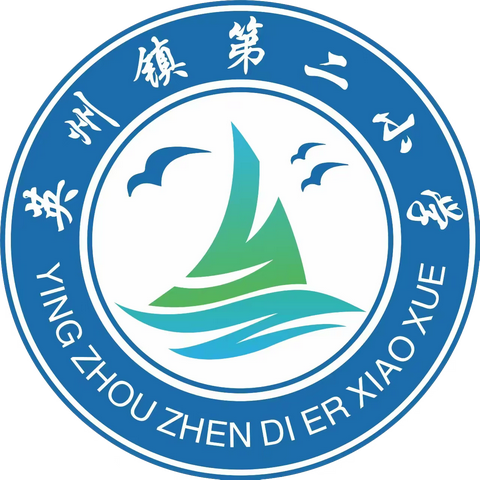 英州镇第二小学

YING ZHOU ZHEN DI ER XIAO XUE